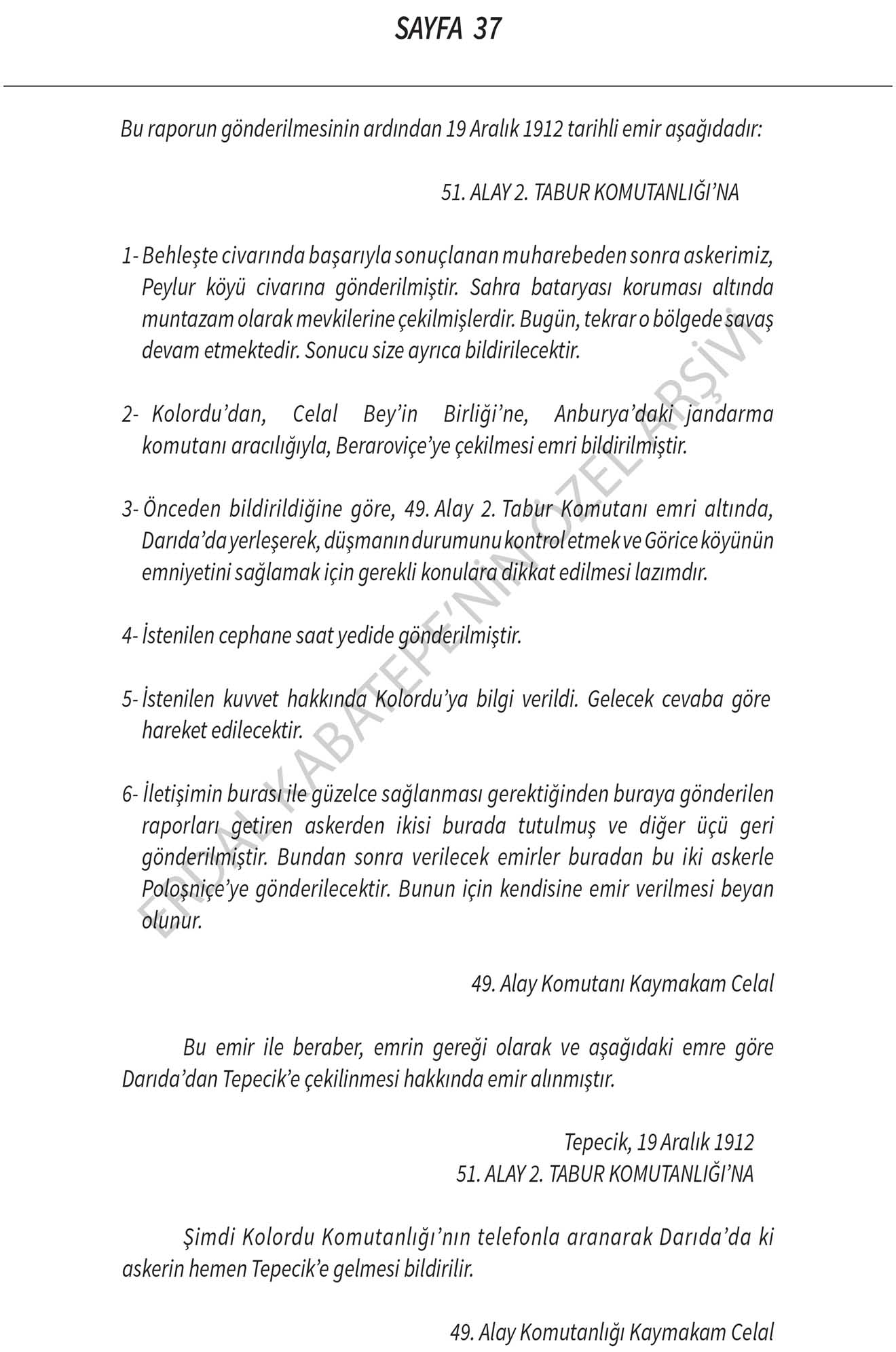 SAYFA 37

Bu raporun gönderilmesinin ardından 19 Aralık 1912 tarihli emir aşağıdadır:

51. ALAY 2. TABUR KOMUTANLIĞI'NA

1- Behleşte civarında başarıyla sonuçlanan muharebeden sonra askerimiz, Peylur köyü civarına gönderilmiştir. Sahra bataryası koruması altında muntazam olarak mevkilerine çekilmişlerdir. Bugün, tekrar o bölgede savaş devam etmektedir. Sonucu size ayrıca bildirilecektir.

2- Kolordu'dan, Celal Bey'in Birliği'ne, Anburya'daki jandarma komutanı aracılığıyla, Beraroviçe'ye çekilmesi emri bildirilmiştir.

3- Önceden bildirildiğine göre, 49. Alay 2. Tabur Komutanı emri altında, Darıda'da yerleşerek, düşmanın durumunu kontrol etmek ve Görice köyünün emniyetini sağlamak için gerekli konulara dikkat edilmesi lazımdır.

4- İstenilen cephane saat yedide gönderilmiştir.

5- İstenilen kuvvet hakkında Kolordu'ya bilgi verildi. Gelecek cevaba göre hareket edilecektir.

6- İletişimin burası ile güzelce sağlanması gerektiğinden buraya gönderilen raporları getiren askerden ikisi burada tutulmuş ve diğer üçü geri gönderilmiştir. Bundan sonra verilecek emirler buradan bu iki askerle Poloşniçe'ye gönderilecektir. Bunun için kendisine emir verilmesi beyan olunur.

49. Alay Komutanı Kaymakam Celal

Bu emir ile beraber, emrin gereği olarak ve aşağıdaki emre göre Darıda'dan Tepecik'e çekilinmesi hakkında emir alınmıştır.

Tepecik, 19 Aralık 1912
51. ALAY 2. TABUR KOMUTANLIĞI'NA

Şimdi Kolordu Komutanlığı'nın telefonla aranarak Darıda'da ki askerin hemen Tepecik'e gelmesi bildirilir.

49. Alay Komutanlığı Kaymakam Celal

ERDAL KABATEPE'NİN ÖZEL ARŞİVİ